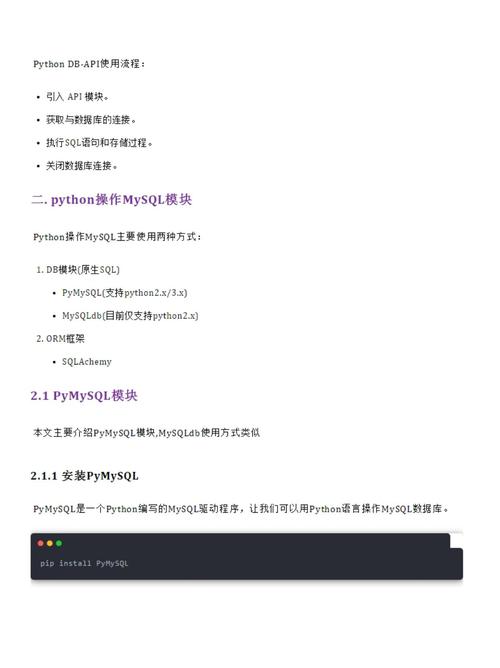 Python DB-API使用流程：

- 引入 API 模块。
- 获取与数据库的连接。
- 执行SQL语句和存储过程。
- 关闭数据库连接。

二. python操作MySQL模块

Python操作MySQL主要使用两种方式：

1. DB模块(原生SQL)
   - PyMySQL(支持python2.x/3.x)
   - MySQLdb(目前仅支持python2.x)
2. ORM框架
   - SQLAchemy

2.1 PyMySQL模块

本文主要介绍PyMySQL模块,MySQLdb使用方式类似

2.1.1 安装PyMySQL

PyMySQL是一个Python编写的MySQL驱动程序，让我们可以用Python语言操作MySQL数据库。

pip install PyMySQL